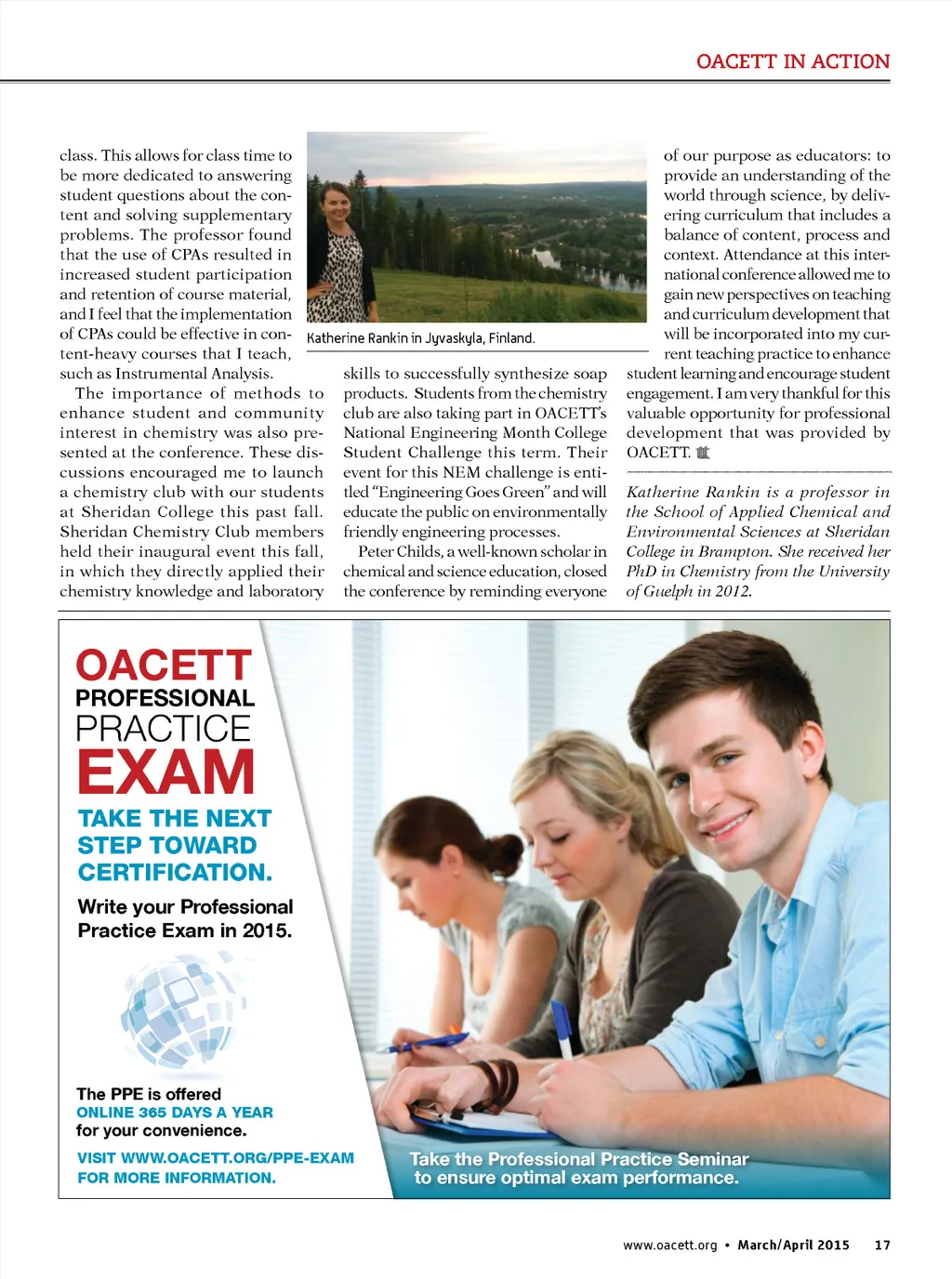 OACETT IN ACTION

class. This allows for class time to be more dedicated to answering student questions about the content and solving supplementary problems. The professor found that the use of CPAs resulted in increased student participation and retention of course material, and I feel that the implementation of CPAs could be effective in content-heavy courses that I teach, such as Instrumental Analysis.

The importance of methods to enhance student and community interest in chemistry was also presented at the conference. These discussions encouraged me to launch a chemistry club with our students at Sheridan College this past fall. Sheridan Chemistry Club members held their inaugural event this fall, in which they directly applied their chemistry knowledge and laboratory

Katherine Rankin in Jyvaskyla, Finland.

skills to successfully synthesize soap products. Students from the chemistry club are also taking part in OACETT's National Engineering Month College Student Challenge this term. Their event for this NEM challenge is entitled "Engineering Goes Green" and will educate the public on environmentally friendly engineering processes.

Peter Childs, a well-known scholar in chemical and science education, closed the conference by reminding everyone

of our purpose as educators: to provide an understanding of the world through science, by delivering curriculum that includes a balance of content, process and context. Attendance at this international conference allowed me to gain new perspectives on teaching and curriculum development that will be incorporated into my current teaching practice to enhance student learning and encourage student engagement. I am very thankful for this valuable opportunity for professional development that was provided by OACETT.

Katherine Rankin is a professor in the School of Applied Chemical and Environmental Sciences at Sheridan College in Brampton. She received her PhD in Chemistry from the University of Guelph in 2012.

OACETT
PROFESSIONAL
PRACTICE
EXAM

TAKE THE NEXT STEP TOWARD CERTIFICATION.

Write your Professional Practice Exam in 2015.

The PPE is offered
ONLINE 365 DAYS A YEAR
for your convenience.

VISIT WWW.OACETT.ORG/PPE-EXAM FOR MORE INFORMATION.

Take the Professional Practice Seminar to ensure optimal exam performance.

www.oacett.org • March/April 2015 17